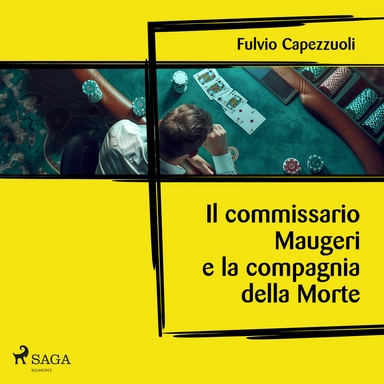 Fulvio Capezzuoli

Il commissario Maugeri e la compagnia della Morte

SAGA
EGMONT